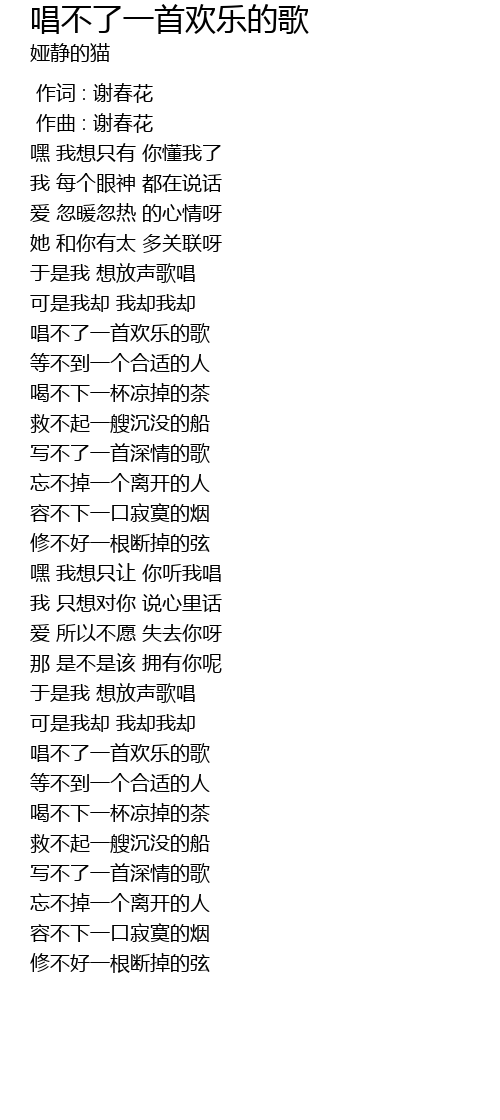 唱不了一首欢乐的歌
娅静的猫

作词 : 谢春花
作曲 : 谢春花
嘿 我想只有 你懂我了
我 每个眼神 都在说话
爱 忽暖忽热 的心情呀
她 和你有太 多关联呀
于是我 想放声歌唱
可是我却 我却我却
唱不了一首欢乐的歌
等不到一个合适的人
喝不下一杯凉掉的茶
救不起一艘沉没的船
写不了一首深情的歌
忘不掉一个离开的人
容不下一口寂寞的烟
修不好一根断掉的弦
嘿 我想只让 你听我唱
我 只想对你 说心里话
爱 所以不愿 失去你呀
那 是不是该 拥有你呢
于是我 想放声歌唱
可是我却 我却我却
唱不了一首欢乐的歌
等不到一个合适的人
喝不下一杯凉掉的茶
救不起一艘沉没的船
写不了一首深情的歌
忘不掉一个离开的人
容不下一口寂寞的烟
修不好一根断掉的弦